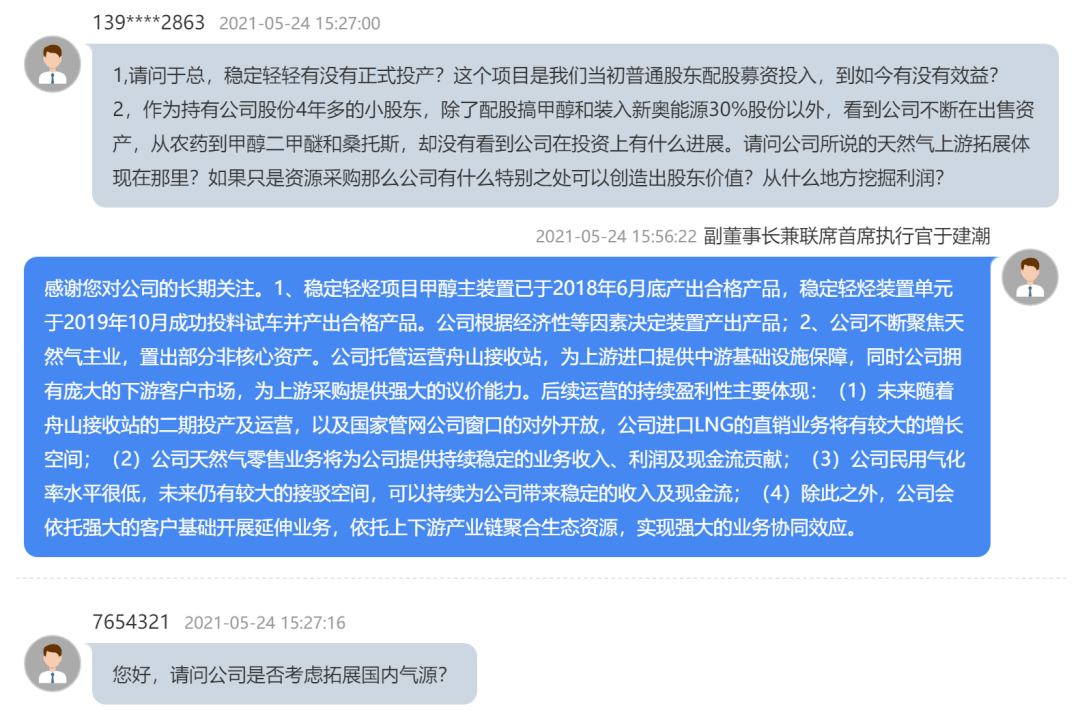 139****2863 2021-05-24 15:27:00

1,请问于总，稳定轻轻有没有正式投产？这个项目是我们当初普通股东配股募资投入，到如今有没有效益？
2，作为持有公司股份4年多的小股东，除了配股搞甲醇和装入新奥能源30%股份以外，看到公司不断在出售资产，从农药到甲醇二甲醚和桑托斯，却没有看到公司在投资上有什么进展。请问公司所说的天然气上游拓展体现在那里？如果只是资源采购那么公司有什么特别之处可以创造出股东价值？从什么地方挖掘利润？

2021-05-24 15:56:22 副董事长兼联席首席执行官于建潮

感谢您对公司的长期关注。1、稳定轻烃项目甲醇主装置已于2018年6月底产出合格产品，稳定轻烃装置单元于2019年10月成功投料试车并产出合格产品。公司根据经济性等因素决定装置产出产品；2、公司不断聚焦天然气主业，置出部分非核心资产。公司托管运营舟山接收站，为上游进口提供中游基础设施保障，同时公司拥有庞大的下游客户市场，为上游采购提供强大的议价能力。后续运营的持续盈利性主要体现：（1）未来随着舟山接收站的二期投产及运营，以及国家管网公司窗口的对外开放，公司进口LNG的直销业务将有较大的增长空间；（2）公司天然气零售业务将为公司提供持续稳定的业务收入、利润及现金流贡献；（3）公司民用气化率水平很低，未来仍有较大的接驳空间，可以持续为公司带来稳定的收入及现金流；（4）除此之外，公司会依托强大的客户基础开展延伸业务，依托上下游产业链聚合生态资源，实现强大的业务协同效应。

7654321 2021-05-24 15:27:16

您好，请问公司是否考虑拓展国内气源？